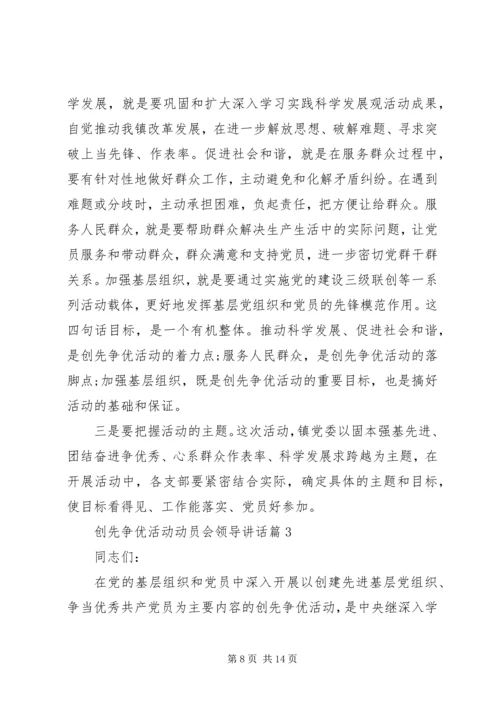 学发展，就是要巩固和扩大深入学习实践科学发展观活动成果，自觉推动我镇改革发展，在进一步解放思想、破解难题、寻求突破上当先锋、作表率。促进社会和谐，就是在服务群众过程中，要有针对性地做好群众工作，主动避免和化解矛盾纠纷。在遇到难题或分歧时，主动承担困难，负起责任，把方便让给群众。服务人民群众，就是要帮助群众解决生产生活中的实际问题，让党员服务和带动群众，群众满意和支持党员，进一步密切党群干群关系。加强基层组织，就是要通过实施党的建设三级联创等一系列活动载体，更好地发挥基层党组织和党员的先锋模范作用。这四句话目标，是一个有机整体。推动科学发展、促进社会和谐，是创先争优活动的着力点;服务人民群众，是创先争优活动的落脚点;加强基层组织，既是创先争优活动的重要目标，也是搞好活动的基础和保证。

三是要把握活动的主题。这次活动，镇党委以固本强基先进、团结奋进争优秀、心系群众作表率、科学发展求跨越为主题，在开展活动中，各支部要紧密结合实际，确定具体的主题和目标，使目标看得见、工作能落实、党员好参加。

创先争优活动动员会领导讲话篇 3

同志们:

在党的基层组织和党员中深入开展以创建先进基层党组织、争当优秀共产党员为主要内容的创先争优活动，是中央继深入学

第 8 页 共 14 页